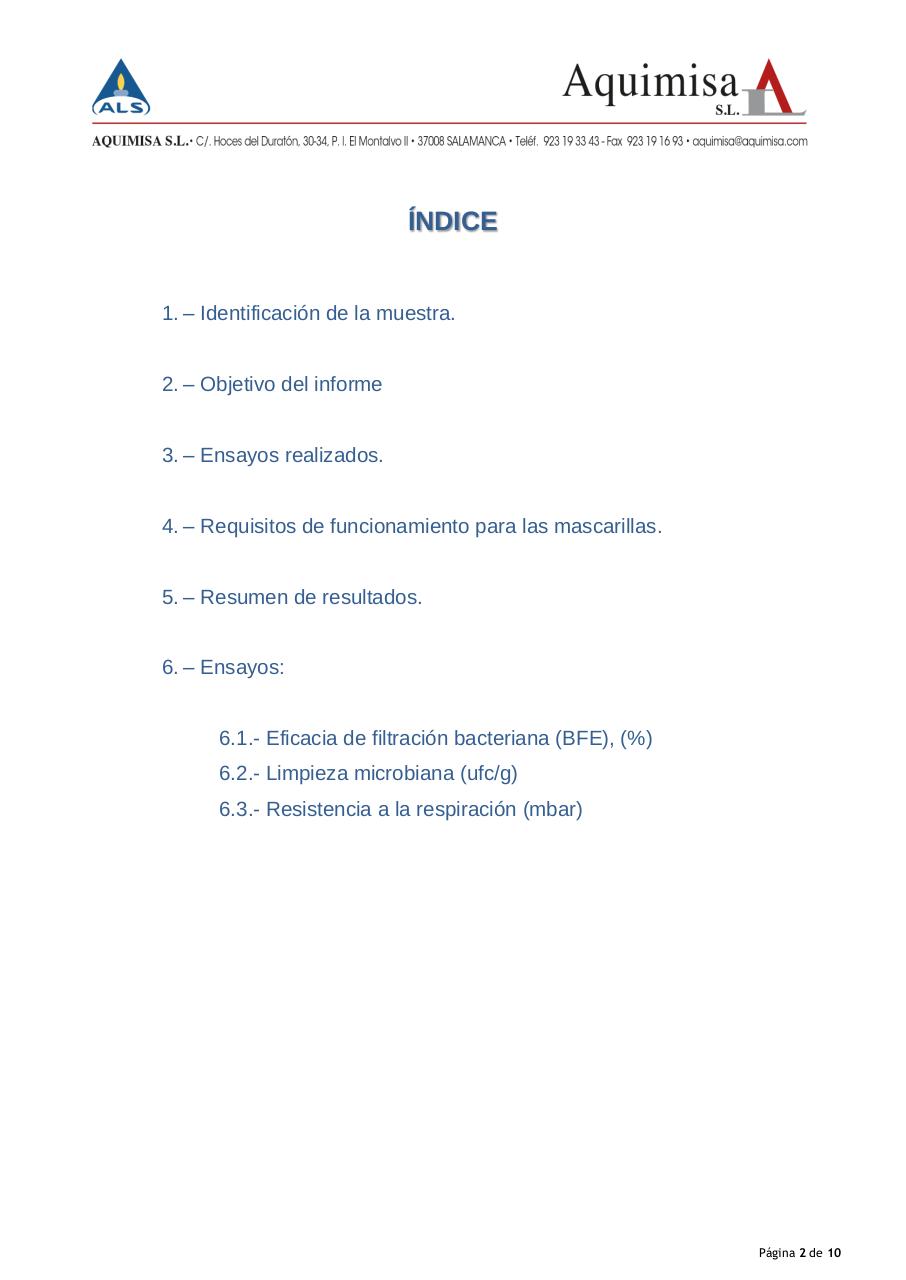 ALS

Aquimisa S.L.

AQUIMISA S.L.• C/. Hoces del Duratón, 30-34, P. I. El Montalvo II • 37008 SALAMANCA • Teléf. 923 19 33 43 - Fax 923 19 16 93 • aquimisa@aquimisa.com

ÍNDICE

1. – Identificación de la muestra.

2. – Objetivo del informe

3. – Ensayos realizados.

4. – Requisitos de funcionamiento para las mascarillas.

5. – Resumen de resultados.

6. – Ensayos:

6.1.- Eficacia de filtración bacteriana (BFE), (%)
6.2.- Limpieza microbiana (ufc/g)
6.3.- Resistencia a la respiración (mbar)

Página 2 de 10